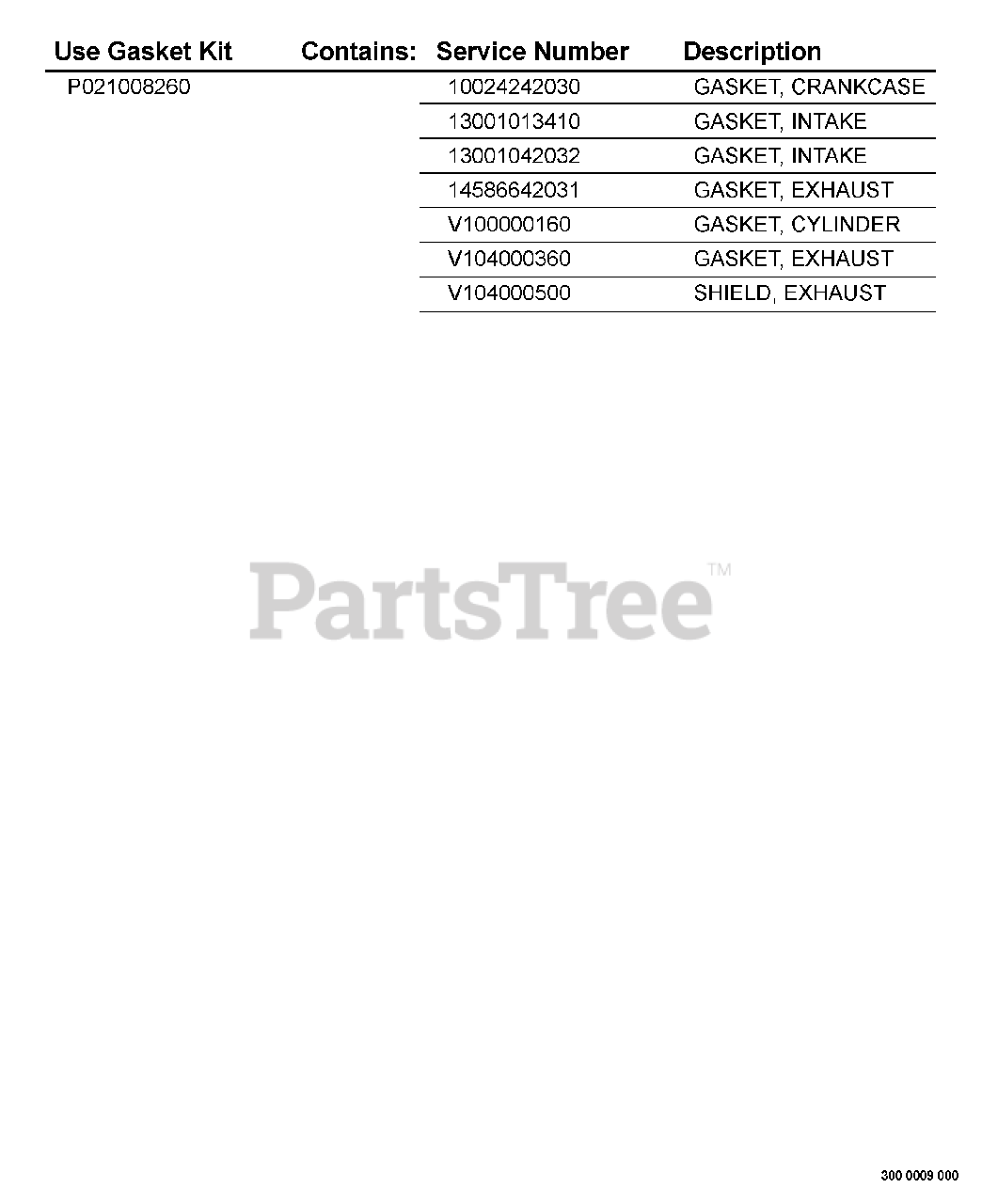 | Use Gasket Kit | Contains: | Service Number | Description |
|---|---|---|---|
| P021008260 | | 10024242030 | GASKET, CRANKCASE |
| | | 13001013410 | GASKET, INTAKE |
| | | 13001042032 | GASKET, INTAKE |
| | | 14586642031 | GASKET, EXHAUST |
| | | V100000160 | GASKET, CYLINDER |
| | | V104000360 | GASKET, EXHAUST |
| | | V104000500 | SHIELD, EXHAUST |

300 0009 000

PartsTree™